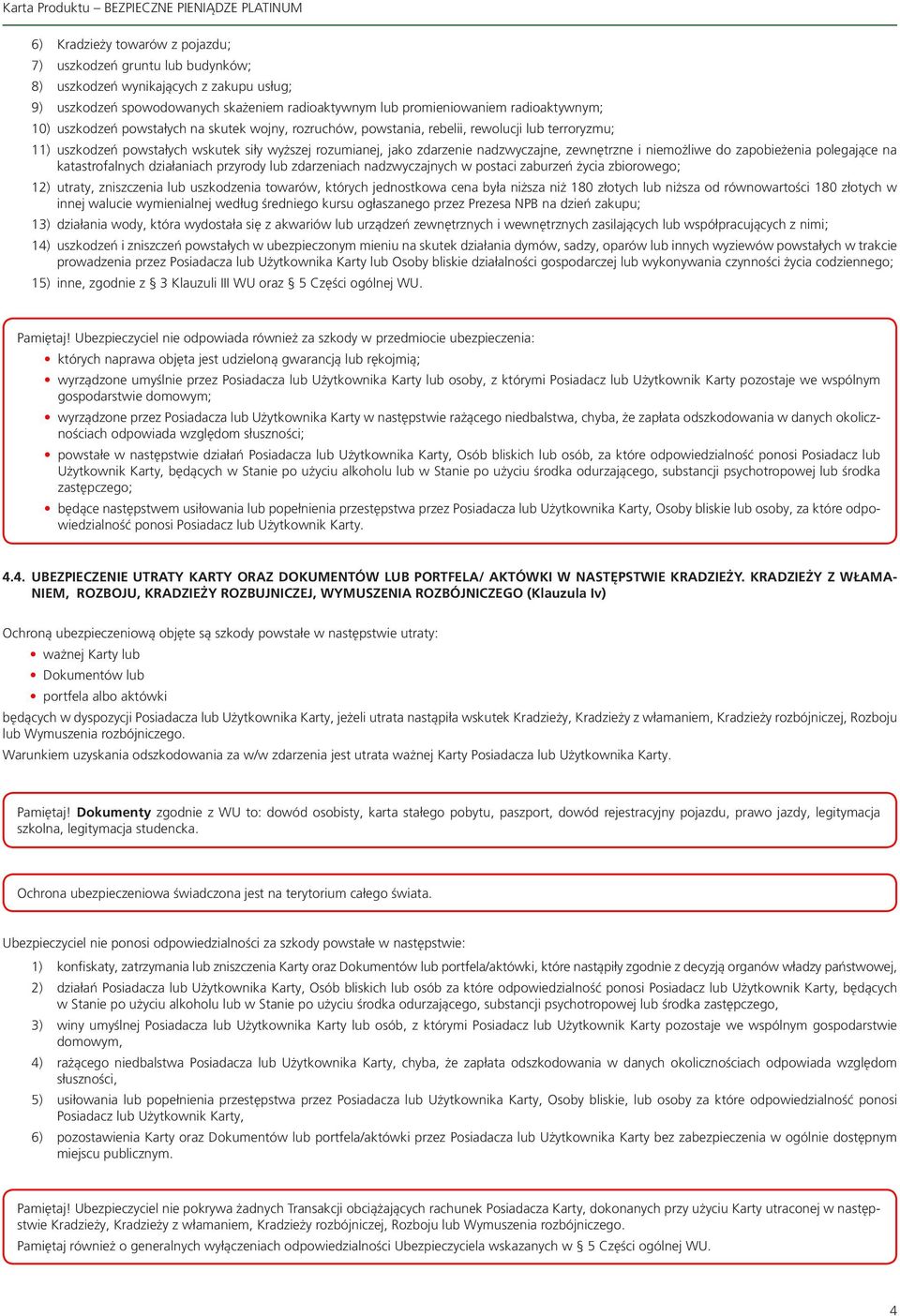 Karta Produktu – BEZPIECZNE PIENIĄDZE PLATINUM

6) Kradzieży towarów z pojazdu;
7) uszkodzeń gruntu lub budynków;
8) uszkodzeń wynikających z zakupu usług;
9) uszkodzeń spowodowanych skażeniem radioaktywnym lub promieniowaniem radioaktywnym;
10) uszkodzeń powstałych na skutek wojny, rozruchów, powstania, rebelii, rewolucji lub terroryzmu;
11) uszkodzeń powstałych wskutek siły wyższej rozumianej, jako zdarzenie nadzwyczajne, zewnętrzne i niemożliwe do zapobieżenia polegające na katastrofalnych działaniach przyrody lub zdarzeniach nadzwyczajnych w postaci zaburzeń życia zbiorowego;
12) utraty, zniszczenia lub uszkodzenia towarów, których jednostkowa cena była niższa niż 180 złotych lub niższa od równowartości 180 złotych w innej walucie wymienialnej według średniego kursu ogłaszanego przez Prezesa NPB na dzień zakupu;
13) działania wody, która wydostała się z akwariów lub urządzeń zewnętrznych i wewnętrznych zasilających lub współpracujących z nimi;
14) uszkodzeń i zniszczeń powstałych w ubezpieczonym mieniu na skutek działania dymów, sadzy, oparów lub innych wyziewów powstałych w trakcie prowadzenia przez Posiadacza lub Użytkownika Karty lub Osoby bliskie działalności gospodarczej lub wykonywania czynności życia codziennego;
15) inne, zgodnie z § 3 Klauzuli III WU oraz § 5 Części ogólnej WU.

Pamiętaj! Ubezpieczyciel nie odpowiada również za szkody w przedmiocie ubezpieczenia:
• których naprawa objęta jest udzieloną gwarancją lub rękojmią;
• wyrządzone umyślnie przez Posiadacza lub Użytkownika Karty lub osoby, z którymi Posiadacz lub Użytkownik Karty pozostaje we wspólnym gospodarstwie domowym;
• wyrządzone przez Posiadacza lub Użytkownika Karty w następstwie rażącego niedbalstwa, chyba, że zapłata odszkodowania w danych okolicznościach odpowiada względom słuszności;
• powstałe w następstwie działań Posiadacza lub Użytkownika Karty, Osób bliskich lub osób, za które odpowiedzialność ponosi Posiadacz lub Użytkownik Karty, będących w Stanie po użyciu alkoholu lub w Stanie po użyciu środka odurzającego, substancji psychotropowej lub środka zastępczego;
• będące następstwem usiłowania lub popełnienia przestępstwa przez Posiadacza lub Użytkownika Karty, Osoby bliskie lub osoby, za które odpowiedzialność ponosi Posiadacz lub Użytkownik Karty.

4.4. UBEZPIECZENIE UTRATY KARTY ORAZ DOKUMENTÓW LUB PORTFELA/ AKTÓWKI W NASTĘPSTWIE KRADZIEŻY. KRADZIEŻY Z WŁAMANIEM, ROZBOJU, KRADZIEŻY ROZBUJNICZEJ, WYMUSZENIA ROZBÓJNICZEGO (Klauzula Iv)

Ochroną ubezpieczeniową objęte są szkody powstałe w następstwie utraty:
• ważnej Karty lub
• Dokumentów lub
• portfela albo aktówki
będących w dyspozycji Posiadacza lub Użytkownika Karty, jeżeli utrata nastąpiła wskutek Kradzieży, Kradzieży z włamaniem, Kradzieży rozbójniczej, Rozboju lub Wymuszenia rozbójniczego.
Warunkiem uzyskania odszkodowania za w/w zdarzenia jest utrata ważnej Karty Posiadacza lub Użytkownika Karty.

Pamiętaj! Dokumenty zgodnie z WU to: dowód osobisty, karta stałego pobytu, paszport, dowód rejestracyjny pojazdu, prawo jazdy, legitymacja szkolna, legitymacja studencka.

Ochrona ubezpieczeniowa świadczona jest na terytorium całego świata.

Ubezpieczyciel nie ponosi odpowiedzialności za szkody powstałe w następstwie:
1) konfiskaty, zatrzymania lub zniszczenia Karty oraz Dokumentów lub portfela/aktówki, które nastąpiły zgodnie z decyzją organów władzy państwowej,
2) działań Posiadacza lub Użytkownika Karty, Osób bliskich lub osób za które odpowiedzialność ponosi Posiadacz lub Użytkownik Karty, będących w Stanie po użyciu alkoholu lub w Stanie po użyciu środka odurzającego, substancji psychotropowej lub środka zastępczego,
3) winy umyślnej Posiadacza lub Użytkownika Karty lub osób, z którymi Posiadacz lub Użytkownik Karty pozostaje we wspólnym gospodarstwie domowym,
4) rażącego niedbalstwa Posiadacza lub Użytkownika Karty, chyba, że zapłata odszkodowania w danych okolicznościach odpowiada względom słuszności,
5) usiłowania lub popełnienia przestępstwa przez Posiadacza lub Użytkownika Karty, Osoby bliskie, lub osoby za które odpowiedzialność ponosi Posiadacz lub Użytkownik Karty,
6) pozostawienia Karty oraz Dokumentów lub portfela/aktówki przez Posiadacza lub Użytkownika Karty bez zabezpieczenia w ogólnie dostępnym miejscu publicznym.

Pamiętaj! Ubezpieczyciel nie pokrywa żadnych Transakcji obciążających rachunek Posiadacza Karty, dokonanych przy użyciu Karty utraconej w następstwie Kradzieży, Kradzieży z włamaniem, Kradzieży rozbójniczej, Rozboju lub Wymuszenia rozbójniczego.
Pamiętaj również o generalnych wyłączeniach odpowiedzialności Ubezpieczyciela wskazanych w § 5 Części ogólnej WU.

4